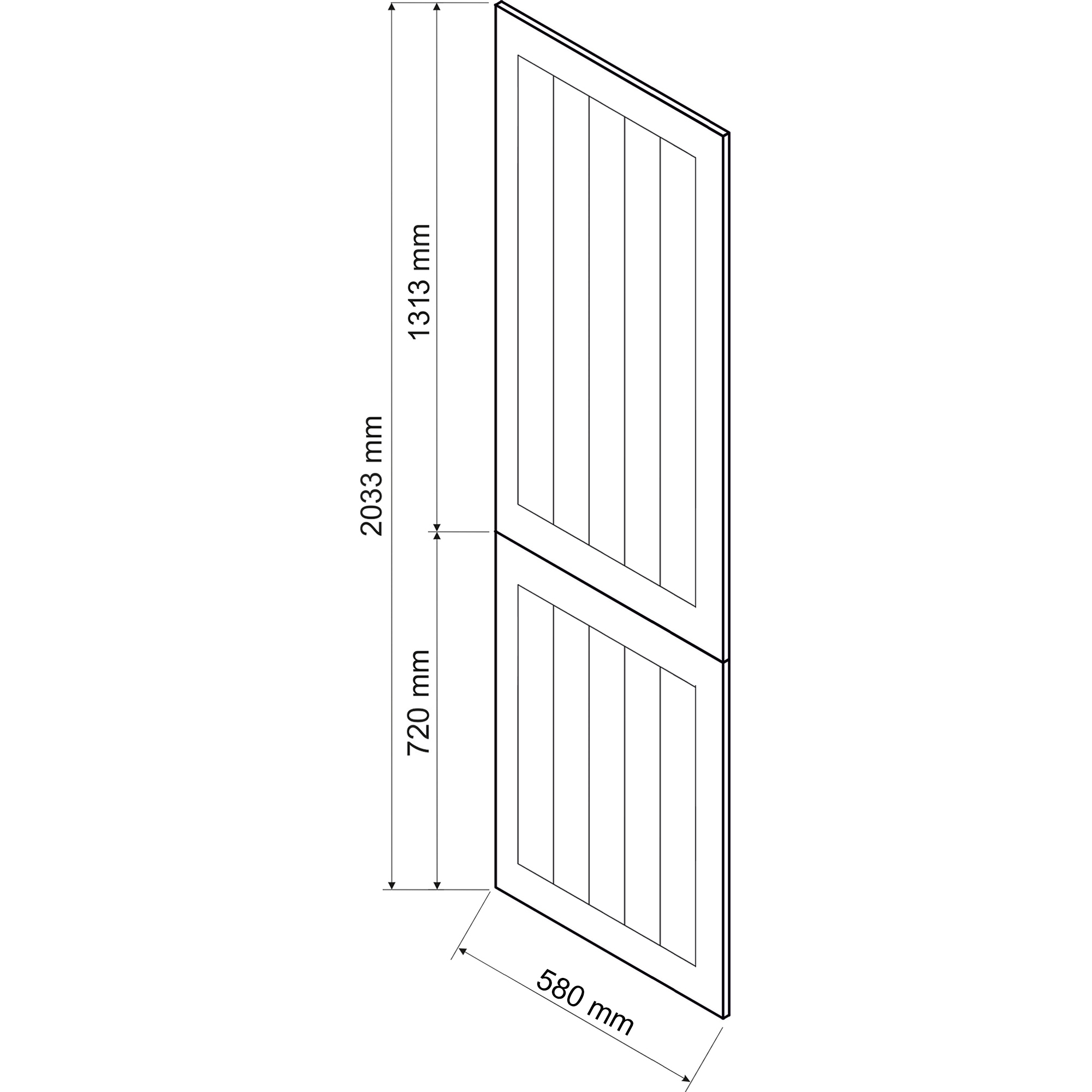 2033 mm

1313 mm

720 mm

580 mm